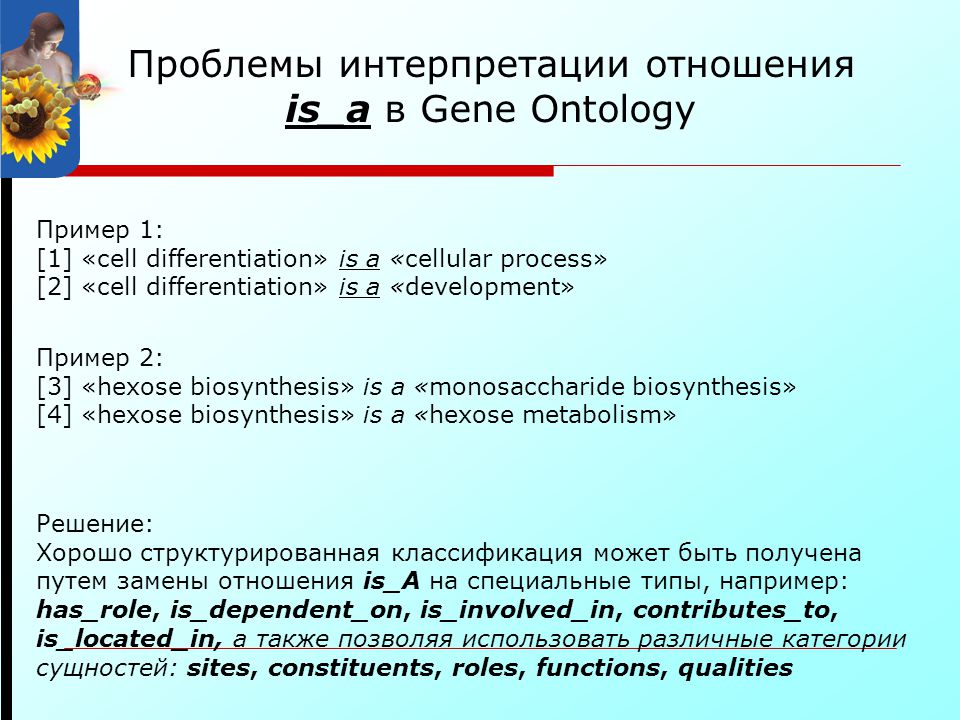 Проблемы интерпретации отношения is_a в Gene Ontology

Пример 1:
[1] «cell differentiation» is a «cellular process»
[2] «cell differentiation» is a «development»

Пример 2:
[3] «hexose biosynthesis» is a «monosaccharide biosynthesis»
[4] «hexose biosynthesis» is a «hexose metabolism»

Решение:
Хорошо структурированная классификация может быть получена путем замены отношения is_A на специальные типы, например: has_role, is_dependent_on, is_involved_in, contributes_to, is_located_in, а также позволяя использовать различные категории сущностей: sites, constituents, roles, functions, qualities